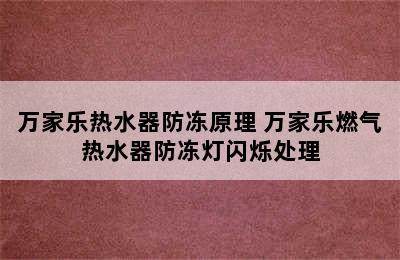 万家乐热水器防冻原理 万家乐燃气热水器防冻灯闪烁处理